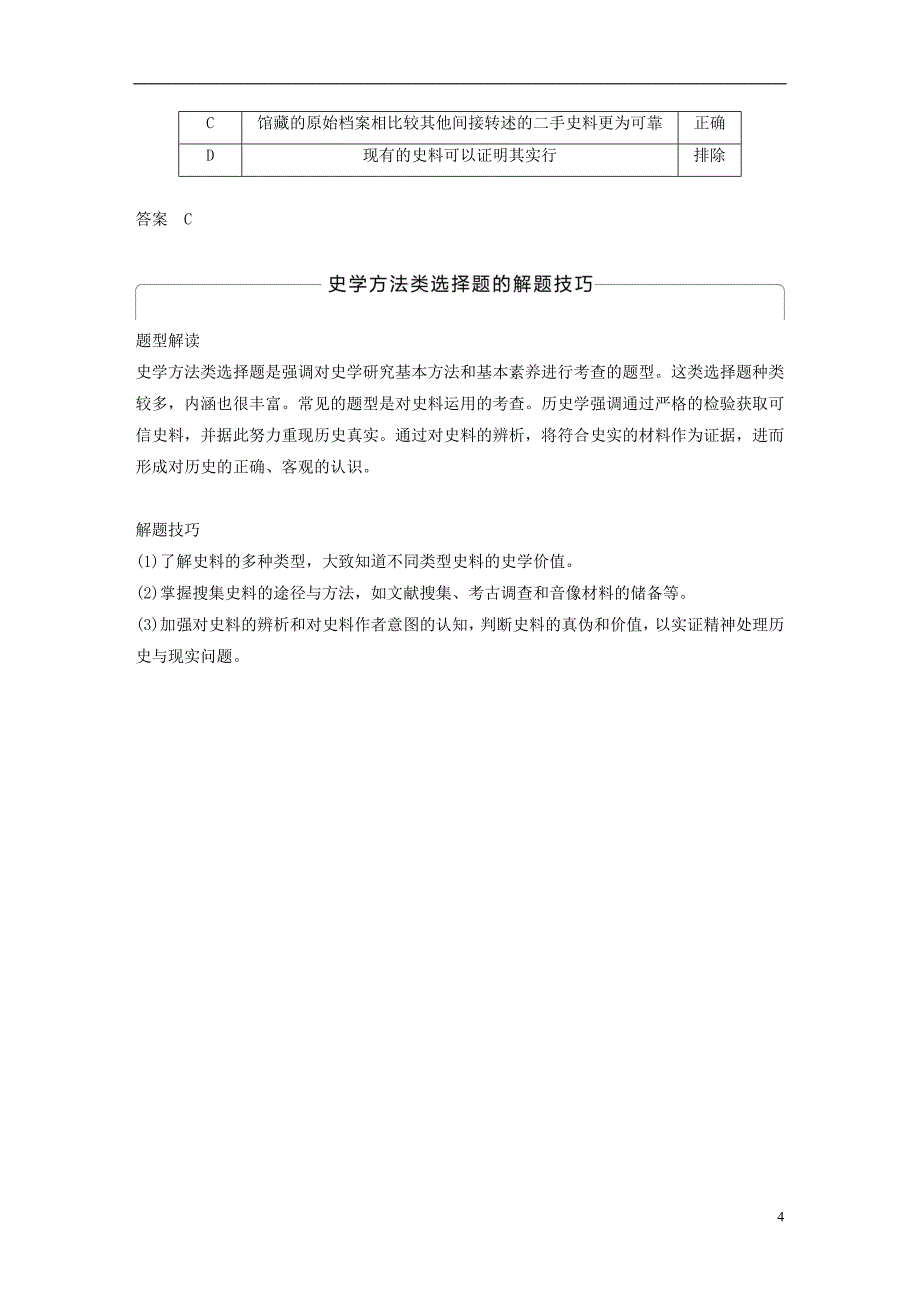 | C | 馆藏的原始档案相比较其他间接转述的二手史料更为可靠 | 正确 |
|---|---|---|
| D | 现有的史料可以证明其实行 | 排除 |

答案　C

史学方法类选择题的解题技巧

题型解读
史学方法类选择题是强调对史学研究基本方法和基本素养进行考查的题型。这类选择题种类较多，内涵也很丰富。常见的题型是对史料运用的考查。历史学强调通过严格的检验获取可信史料，并据此努力重现历史真实。通过对史料的辨析，将符合史实的材料作为证据，进而形成对历史的正确、客观的认识。

解题技巧
(1)了解史料的多种类型，大致知道不同类型史料的史学价值。
(2)掌握搜集史料的途径与方法，如文献搜集、考古调查和音像材料的储备等。
(3)加强对史料的辨析和对史料作者意图的认知，判断史料的真伪和价值，以实证精神处理历史与现实问题。

4